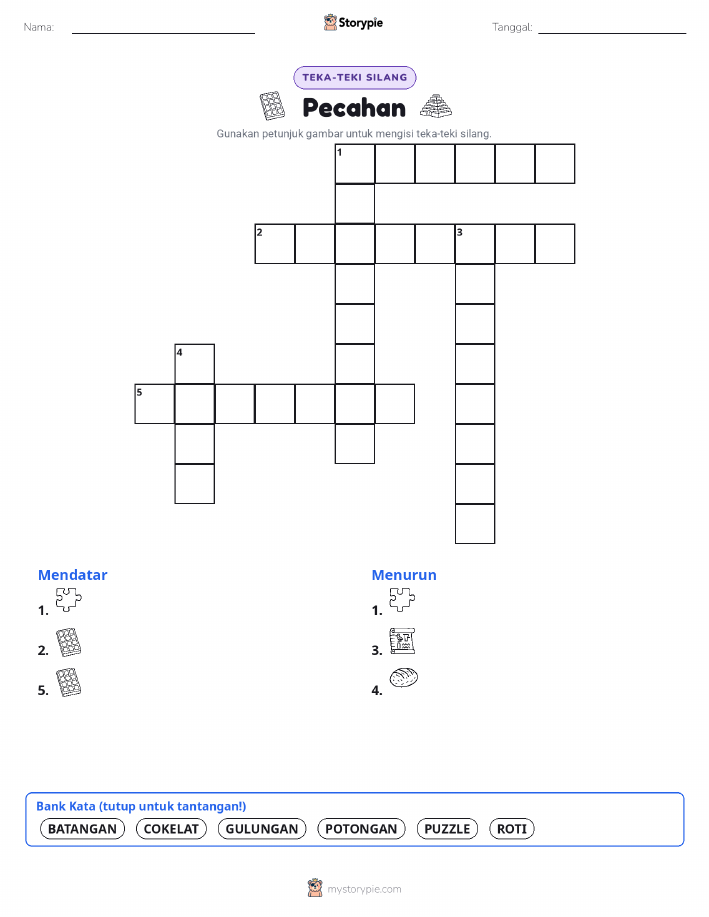 Nama:

Storypie

Tanggal:

TEKA-TEKI SILANG

Pecahan

Gunakan petunjuk gambar untuk mengisi teka-teki silang.

1
2
3
4
5

Mendatar
1.
2.
5.

Menurun
1.
3.
4.

Bank Kata (tutup untuk tantangan!)
BATANGAN COKELAT GULUNGAN POTONGAN PUZZLE ROTI

mystorypie.com